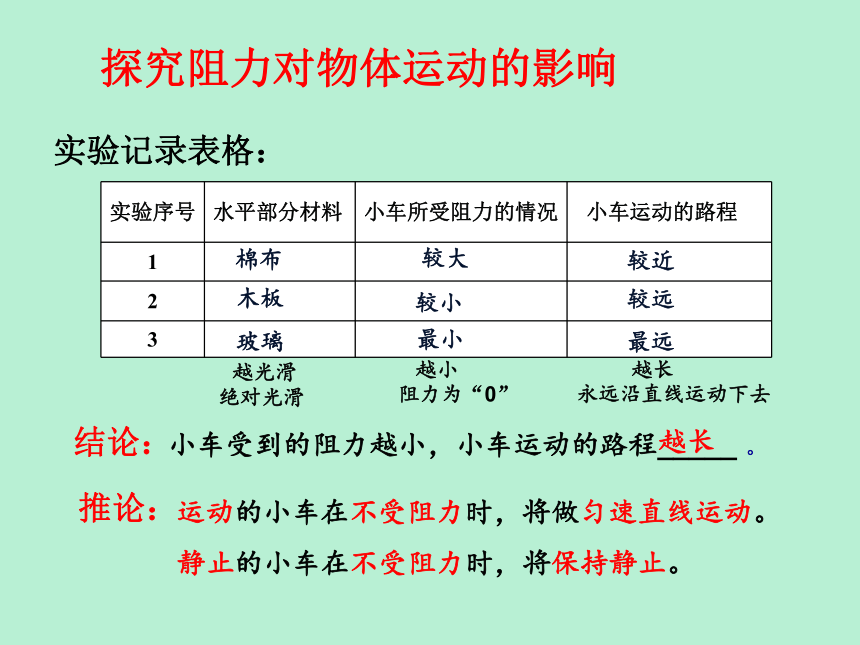 探究阻力对物体运动的影响

实验记录表格：

| 实验序号 | 水平部分材料 | 小车所受阻力的情况 | 小车运动的路程 |
|---|---|---|---|
| 1 | 棉布 | 较大 | 较近 |
| 2 | 木板 | 较小 | 较远 |
| 3 | 玻璃 | 最小 | 最远 |

越光滑
绝对光滑

越小
阻力为“0”

越长
永远沿直线运动下去

结论：小车受到的阻力越小，小车运动的路程越长。

推论：运动的小车在不受阻力时，将做匀速直线运动。

静止的小车在不受阻力时，将保持静止。